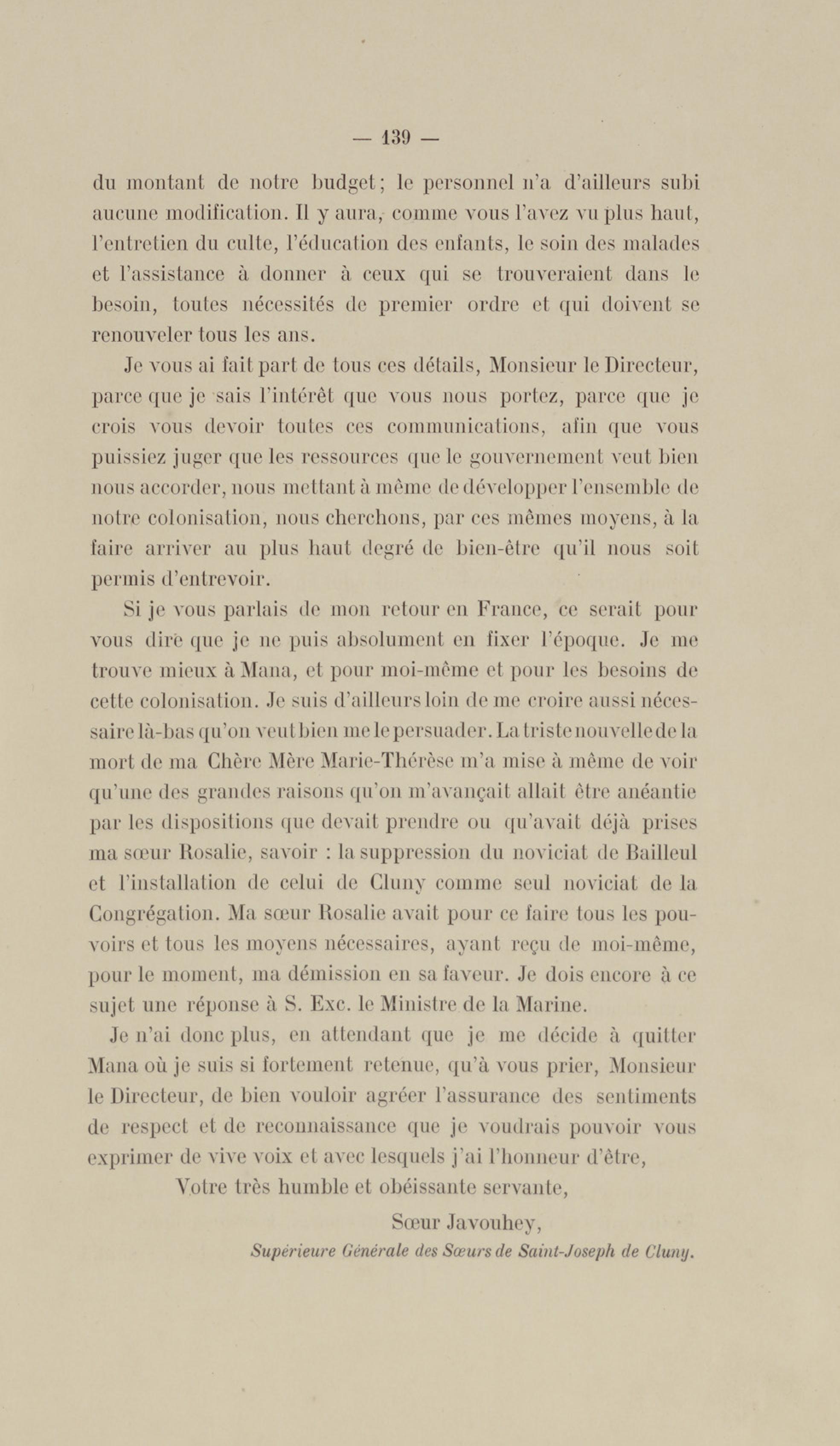 — 139 —

du montant de notre budget; le personnel n'a d'ailleurs subi aucune modification. Il y aura, comme vous l'avez vu plus haut, l'entretien du culte, l'éducation des enfants, le soin des malades et l'assistance à donner à ceux qui se trouveraient dans le besoin, toutes nécessités de premier ordre et qui doivent se renouveler tous les ans.

Je vous ai fait part de tous ces détails, Monsieur le Directeur, parce que je sais l'intérêt que vous nous portez, parce que je crois vous devoir toutes ces communications, afin que vous puissiez juger que les ressources que le gouvernement veut bien nous accorder, nous mettant à même de développer l'ensemble de notre colonisation, nous cherchons, par ces mêmes moyens, à la faire arriver au plus haut degré de bien-être qu'il nous soit permis d'entrevoir.

Si je vous parlais de mon retour en France, ce serait pour vous dire que je ne puis absolument en fixer l'époque. Je me trouve mieux à Mana, et pour moi-même et pour les besoins de cette colonisation. Je suis d'ailleurs loin de me croire aussi nécessaire là-bas qu'on veut bien me le persuader. La triste nouvelle de la mort de ma Chère Mère Marie-Thérèse m'a mise à même de voir qu'une des grandes raisons qu'on m'avançait allait être anéantie par les dispositions que devait prendre ou qu'avait déjà prises ma sœur Rosalie, savoir : la suppression du noviciat de Bailleul et l'installation de celui de Cluny comme seul noviciat de la Congrégation. Ma sœur Rosalie avait pour ce faire tous les pouvoirs et tous les moyens nécessaires, ayant reçu de moi-même, pour le moment, ma démission en sa faveur. Je dois encore à ce sujet une réponse à S. Exc. le Ministre de la Marine.

Je n'ai donc plus, en attendant que je me décide à quitter Mana où je suis si fortement retenue, qu'à vous prier, Monsieur le Directeur, de bien vouloir agréer l'assurance des sentiments de respect et de reconnaissance que je voudrais pouvoir vous exprimer de vive voix et avec lesquels j'ai l'honneur d'être,

Votre très humble et obéissante servante,

Sœur Javouhey,

Supérieure Générale des Sœurs de Saint-Joseph de Cluny.